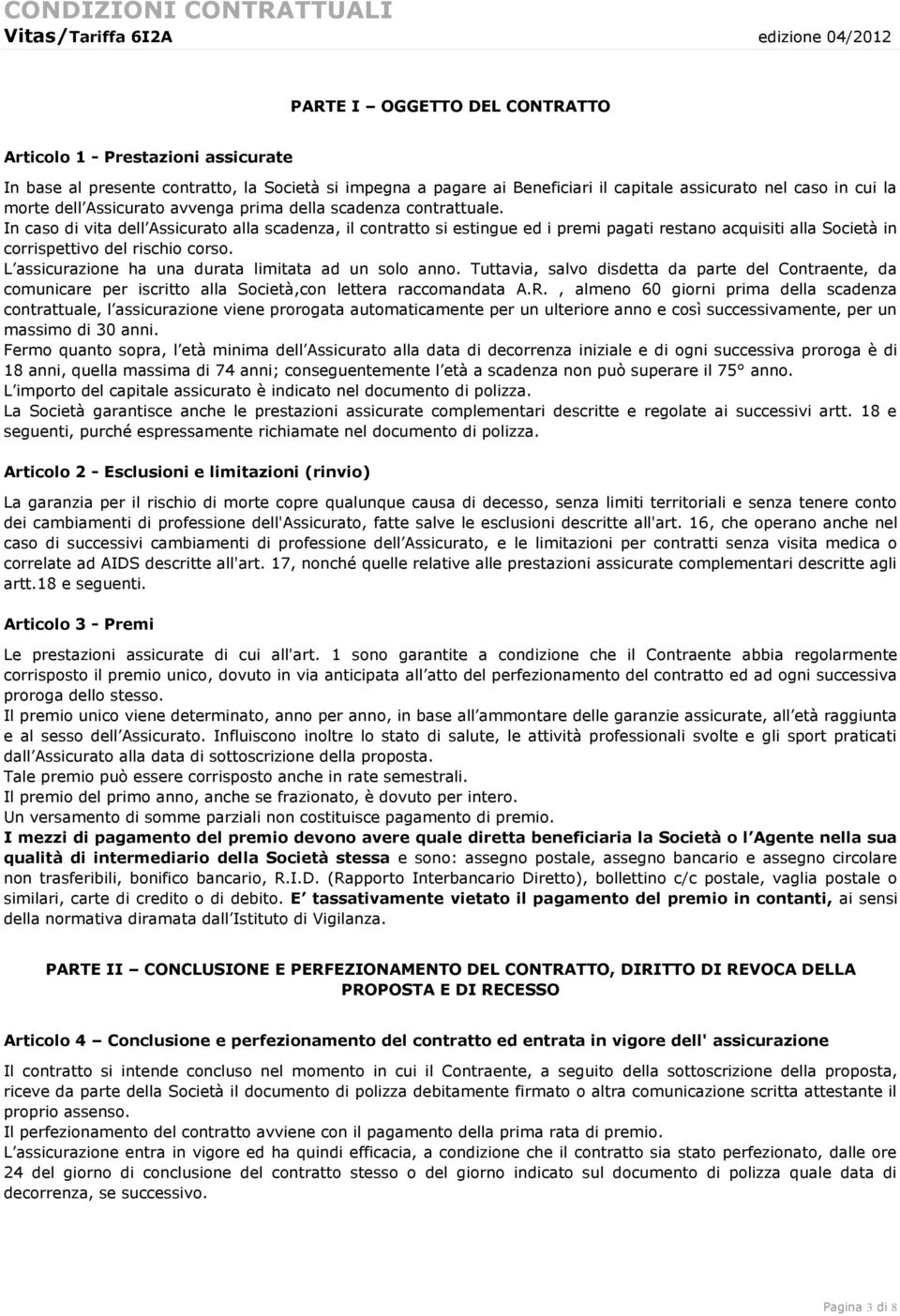 CONDIZIONI CONTRATTUALI
Vitas/Tariffa 6I2A edizione 04/2012

PARTE I – OGGETTO DEL CONTRATTO

Articolo 1 - Prestazioni assicurate

In base al presente contratto, la Società si impegna a pagare ai Beneficiari il capitale assicurato nel caso in cui la morte dell Assicurato avvenga prima della scadenza contrattuale.
In caso di vita dell Assicurato alla scadenza, il contratto si estingue ed i premi pagati restano acquisiti alla Società in corrispettivo del rischio corso.
L assicurazione ha una durata limitata ad un solo anno. Tuttavia, salvo disdetta da parte del Contraente, da comunicare per iscritto alla Società,con lettera raccomandata A.R., almeno 60 giorni prima della scadenza contrattuale, l assicurazione viene prorogata automaticamente per un ulteriore anno e così successivamente, per un massimo di 30 anni.
Fermo quanto sopra, l età minima dell Assicurato alla data di decorrenza iniziale e di ogni successiva proroga è di 18 anni, quella massima di 74 anni; conseguentemente l età a scadenza non può superare il 75° anno.
L importo del capitale assicurato è indicato nel documento di polizza.
La Società garantisce anche le prestazioni assicurate complementari descritte e regolate ai successivi artt. 18 e seguenti, purché espressamente richiamate nel documento di polizza.

Articolo 2 - Esclusioni e limitazioni (rinvio)

La garanzia per il rischio di morte copre qualunque causa di decesso, senza limiti territoriali e senza tenere conto dei cambiamenti di professione dell'Assicurato, fatte salve le esclusioni descritte all'art. 16, che operano anche nel caso di successivi cambiamenti di professione dell Assicurato, e le limitazioni per contratti senza visita medica o correlate ad AIDS descritte all'art. 17, nonché quelle relative alle prestazioni assicurate complementari descritte agli artt.18 e seguenti.

Articolo 3 - Premi

Le prestazioni assicurate di cui all'art. 1 sono garantite a condizione che il Contraente abbia regolarmente corrisposto il premio unico, dovuto in via anticipata all atto del perfezionamento del contratto ed ad ogni successiva proroga dello stesso.
Il premio unico viene determinato, anno per anno, in base all ammontare delle garanzie assicurate, all età raggiunta e al sesso dell Assicurato. Influiscono inoltre lo stato di salute, le attività professionali svolte e gli sport praticati dall Assicurato alla data di sottoscrizione della proposta.
Tale premio può essere corrisposto anche in rate semestrali.
Il premio del primo anno, anche se frazionato, è dovuto per intero.
Un versamento di somme parziali non costituisce pagamento di premio.
I mezzi di pagamento del premio devono avere quale diretta beneficiaria la Società o l Agente nella sua qualità di intermediario della Società stessa e sono: assegno postale, assegno bancario e assegno circolare non trasferibili, bonifico bancario, R.I.D. (Rapporto Interbancario Diretto), bollettino c/c postale, vaglia postale o similari, carte di credito o di debito. E tassativamente vietato il pagamento del premio in contanti, ai sensi della normativa diramata dall Istituto di Vigilanza.

PARTE II – CONCLUSIONE E PERFEZIONAMENTO DEL CONTRATTO, DIRITTO DI REVOCA DELLA PROPOSTA E DI RECESSO

Articolo 4 – Conclusione e perfezionamento del contratto ed entrata in vigore dell' assicurazione

Il contratto si intende concluso nel momento in cui il Contraente, a seguito della sottoscrizione della proposta, riceve da parte della Società il documento di polizza debitamente firmato o altra comunicazione scritta attestante il proprio assenso.
Il perfezionamento del contratto avviene con il pagamento della prima rata di premio.
L assicurazione entra in vigore ed ha quindi efficacia, a condizione che il contratto sia stato perfezionato, dalle ore 24 del giorno di conclusione del contratto stesso o del giorno indicato sul documento di polizza quale data di decorrenza, se successivo.

Pagina 3 di 8